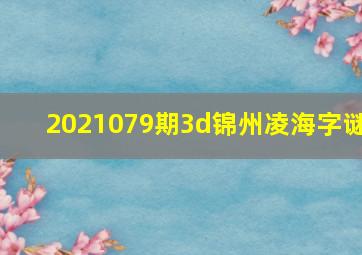 2021079期3d锦州凌海字谜